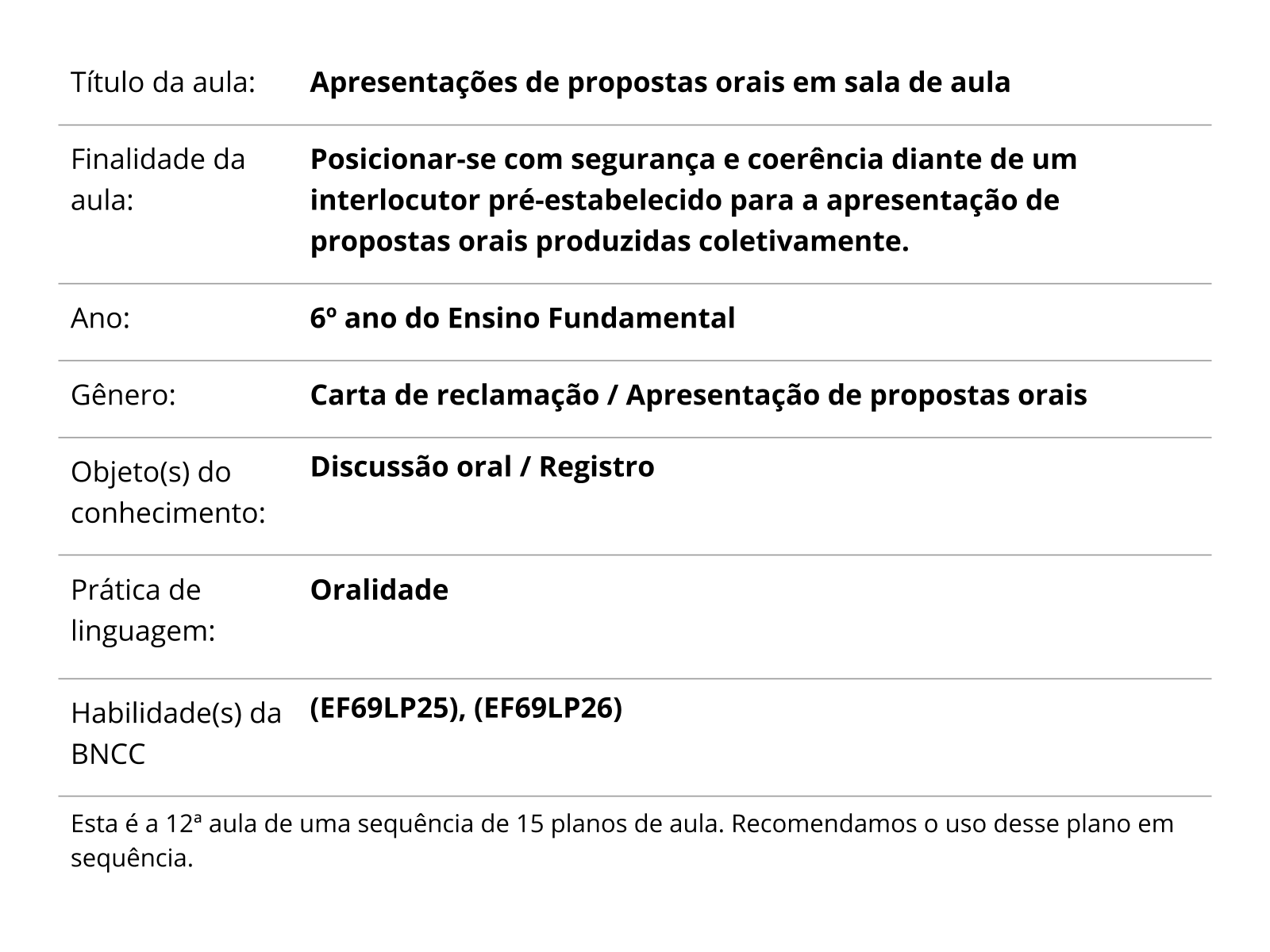 | | |
|---|---|
| Título da aula: | **Apresentações de propostas orais em sala de aula** |
| Finalidade da aula: | **Posicionar-se com segurança e coerência diante de um interlocutor pré-estabelecido para a apresentação de propostas orais produzidas coletivamente.** |
| Ano: | **6º ano do Ensino Fundamental** |
| Gênero: | **Carta de reclamação / Apresentação de propostas orais** |
| Objeto(s) do conhecimento: | **Discussão oral / Registro** |
| Prática de linguagem: | **Oralidade** |
| Habilidade(s) da BNCC | **(EF69LP25), (EF69LP26)** |

Esta é a 12ª aula de uma sequência de 15 planos de aula. Recomendamos o uso desse plano em sequência.